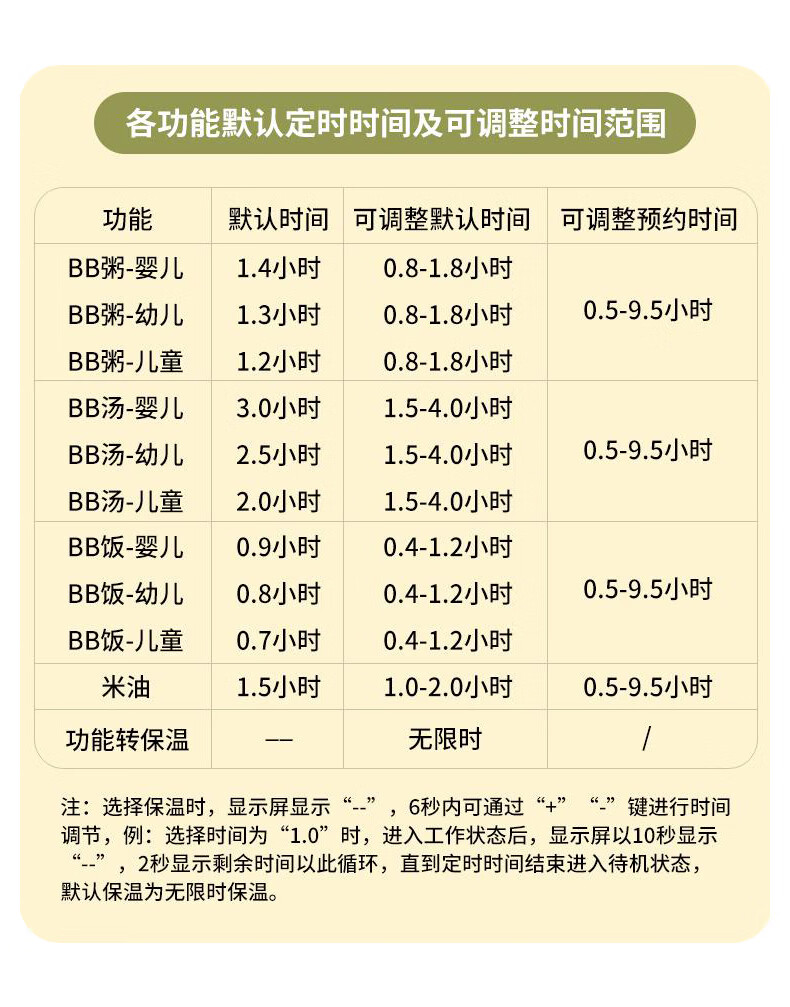 各功能默认定时时间及可调整时间范围

| 功能 | 默认时间 | 可调整默认时间 | 可调整预约时间 |
|---|---|---|---|
| BB粥-婴儿 | 1.4小时 | 0.8-1.8小时 | 0.5-9.5小时 |
| BB粥-幼儿 | 1.3小时 | 0.8-1.8小时 | |
| BB粥-儿童 | 1.2小时 | 0.8-1.8小时 | |
| BB汤-婴儿 | 3.0小时 | 1.5-4.0小时 | 0.5-9.5小时 |
| BB汤-幼儿 | 2.5小时 | 1.5-4.0小时 | |
| BB汤-儿童 | 2.0小时 | 1.5-4.0小时 | |
| BB饭-婴儿 | 0.9小时 | 0.4-1.2小时 | 0.5-9.5小时 |
| BB饭-幼儿 | 0.8小时 | 0.4-1.2小时 | |
| BB饭-儿童 | 0.7小时 | 0.4-1.2小时 | |
| 米油 | 1.5小时 | 1.0-2.0小时 | 0.5-9.5小时 |
| 功能转保温 | -- | 无限时 | / |

注：选择保温时，显示屏显示“--”，6秒内可通过“+”“-”键进行时间调节，例：选择时间为“1.0”时，进入工作状态后，显示屏以10秒显示“--”，2秒显示剩余时间以此循环，直到定时时间结束进入待机状态，默认保温为无限时保温。